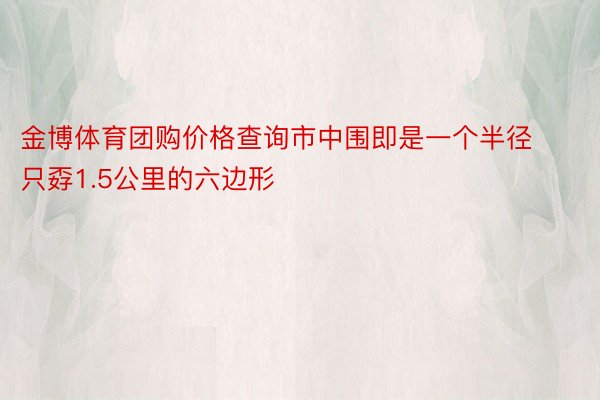 金博体育团购价格查询市中围即是一个半径只孬1.5公里的六边形